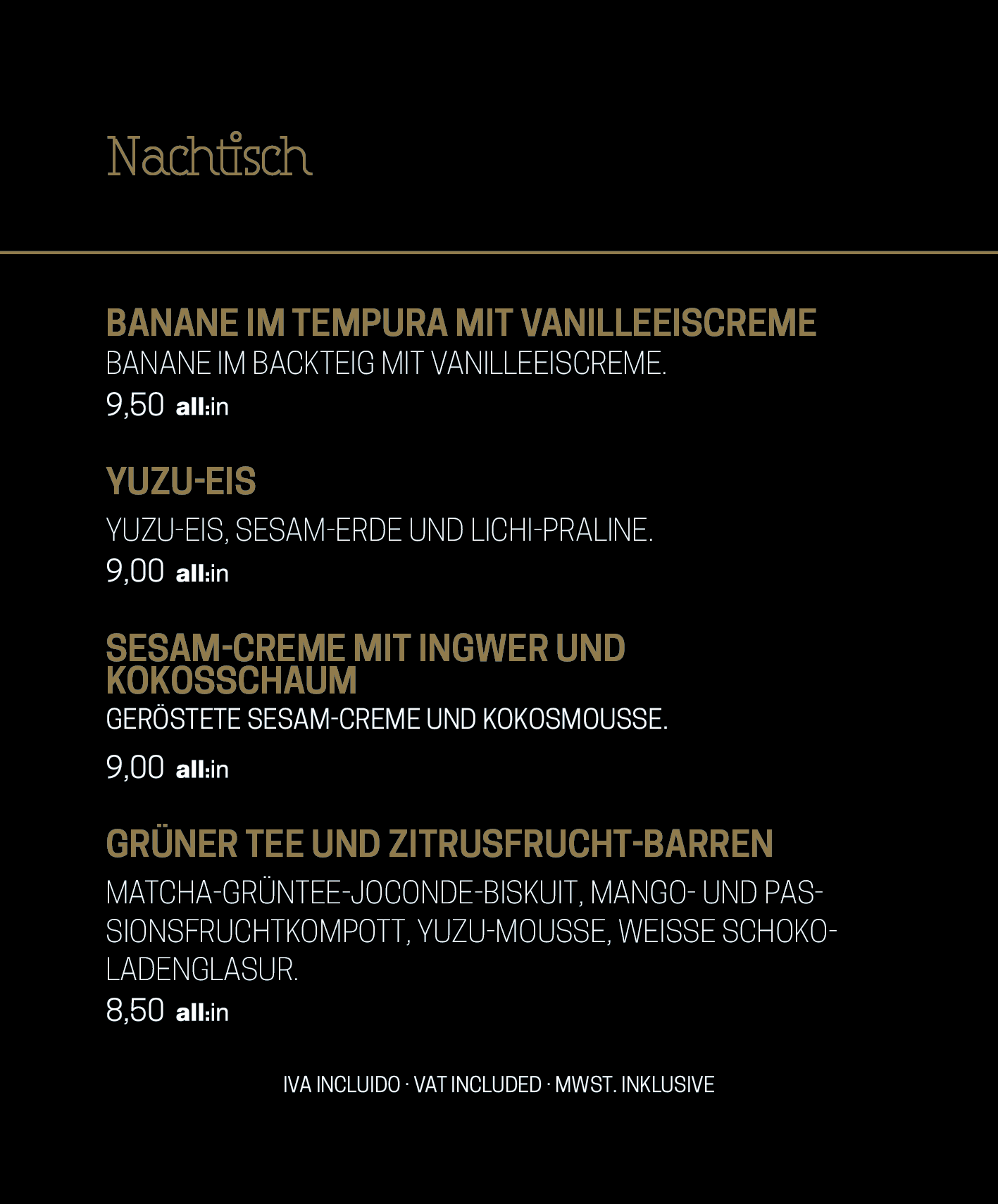 Nachtisch

BANANE IM TEMPURA MIT VANILLEEISCREME
BANANE IM BACKTEIG MIT VANILLEEISCREME.
9,50 all:in

YUZU-EIS
YUZU-EIS, SESAM-ERDE UND LICHI-PRALINE.
9,00 all:in

SESAM-CREME MIT INGWER UND KOKOSSCHAUM
GERÖSTETE SESAM-CREME UND KOKOSMOUSSE.
9,00 all:in

GRÜNER TEE UND ZITRUSFRUCHT-BARREN
MATCHA-GRÜNTEE-JOCONDE-BISKUIT, MANGO- UND PASSIONSFRUCHTKOMPOTT, YUZU-MOUSSE, WEISSE SCHOKOLADENGLASUR.
8,50 all:in

IVA INCLUIDO · VAT INCLUDED · MWST. INKLUSIVE